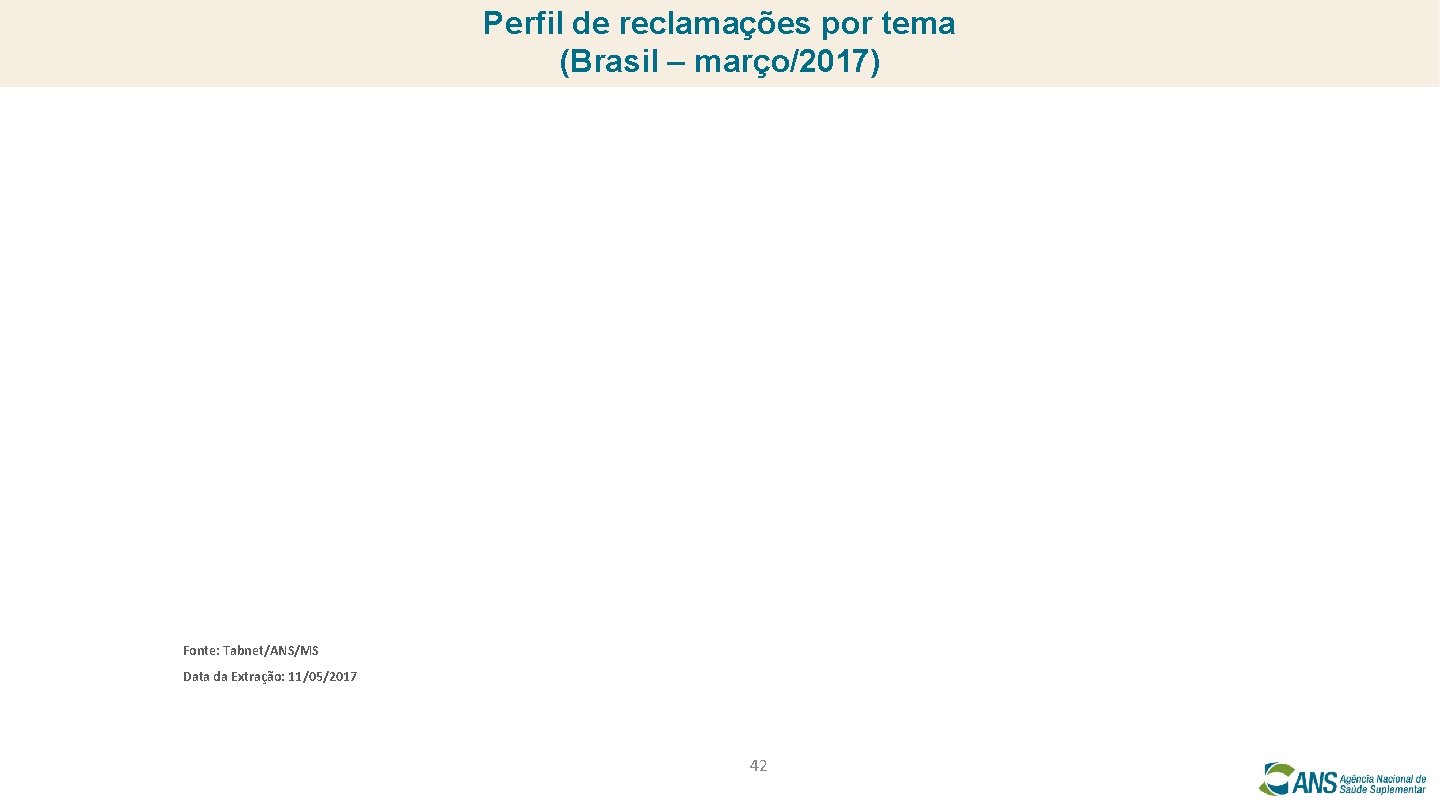 Perfil de reclamações por tema
(Brasil – março/2017)

Fonte: Tabnet/ANS/MS

Data da Extração: 11/05/2017

42

ANS Agência Nacional de Saúde Suplementar